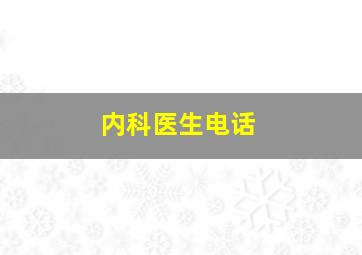 内科医生电话